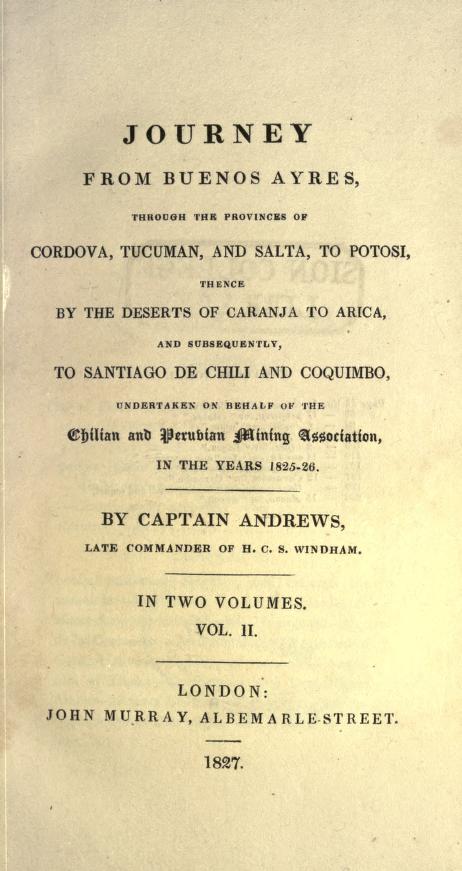 JOURNEY

FROM BUENOS AYRES,

THROUGH THE PROVINCES OF

CORDOVA, TUCUMAN, AND SALTA, TO POTOSI,

THENCE

BY THE DESERTS OF CARANJA TO ARICA,

AND SUBSEQUENTLY,

TO SANTIAGO DE CHILI AND COQUIMBO,

UNDERTAKEN ON BEHALF OF THE

Chilian and Peruvian Mining Association,

IN THE YEARS 1825-26.

BY CAPTAIN ANDREWS,

LATE COMMANDER OF H. C. S. WINDHAM.

IN TWO VOLUMES.

VOL. II.

LONDON:

JOHN MURRAY, ALBEMARLE-STREET.

1827.